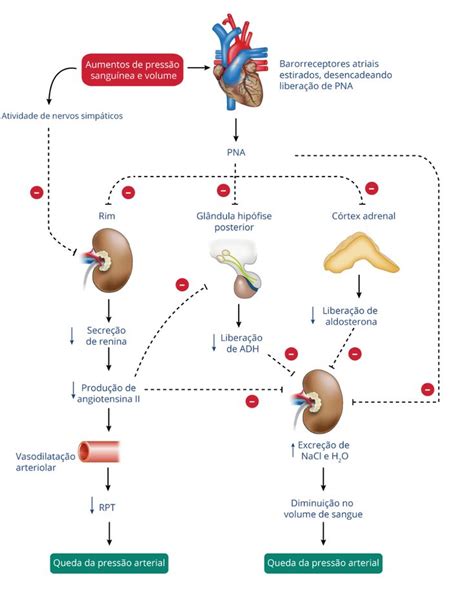 Aumentos de pressão sanguínea e volume

Barorreceptores atriais estirados, desencadeando liberação de PNA

Atividade de nervos simpáticos

PNA

Rim

Glândula hipófise posterior

Córtex adrenal

↓ Secreção de renina

↓ Liberação de ADH

↓ Liberação de aldosterona

↓ Produção de angiotensina II

Vasodilatação arteriolar

↑ Excreção de NaCl e $H_2O$

↓ RPT

Diminuição no volume de sangue

Queda da pressão arterial

Queda da pressão arterial